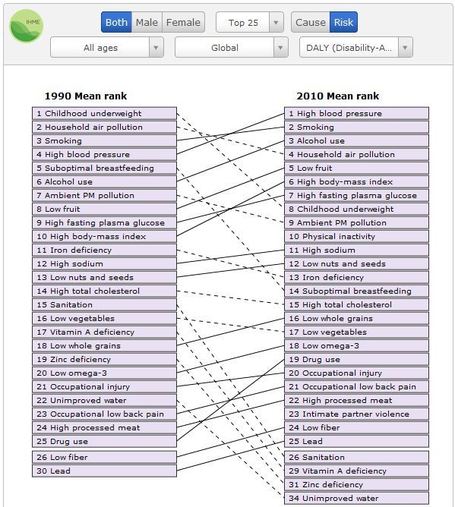 IHME

Both Male Female

Top 25

Cause Risk

All ages

Global

DALY (Disability-A...

1990 Mean rank

1 Childhood underweight
2 Household air pollution
3 Smoking
4 High blood pressure
5 Suboptimal breastfeeding
6 Alcohol use
7 Ambient PM pollution
8 Low fruit
9 High fasting plasma glucose
10 High body-mass index
11 Iron deficiency
12 High sodium
13 Low nuts and seeds
14 High total cholesterol
15 Sanitation
16 Low vegetables
17 Vitamin A deficiency
18 Low whole grains
19 Zinc deficiency
20 Low omega-3
21 Occupational injury
22 Unimproved water
23 Occupational low back pain
24 High processed meat
25 Drug use
26 Low fiber
30 Lead

2010 Mean rank

1 High blood pressure
2 Smoking
3 Alcohol use
4 Household air pollution
5 Low fruit
6 High body-mass index
7 High fasting plasma glucose
8 Childhood underweight
9 Ambient PM pollution
10 Physical inactivity
11 High sodium
12 Low nuts and seeds
13 Iron deficiency
14 Suboptimal breastfeeding
15 High total cholesterol
16 Low whole grains
17 Low vegetables
18 Low omega-3
19 Drug use
20 Occupational injury
21 Occupational low back pain
22 High processed meat
23 Intimate partner violence
24 Low fiber
25 Lead
26 Sanitation
29 Vitamin A deficiency
31 Zinc deficiency
34 Unimproved water